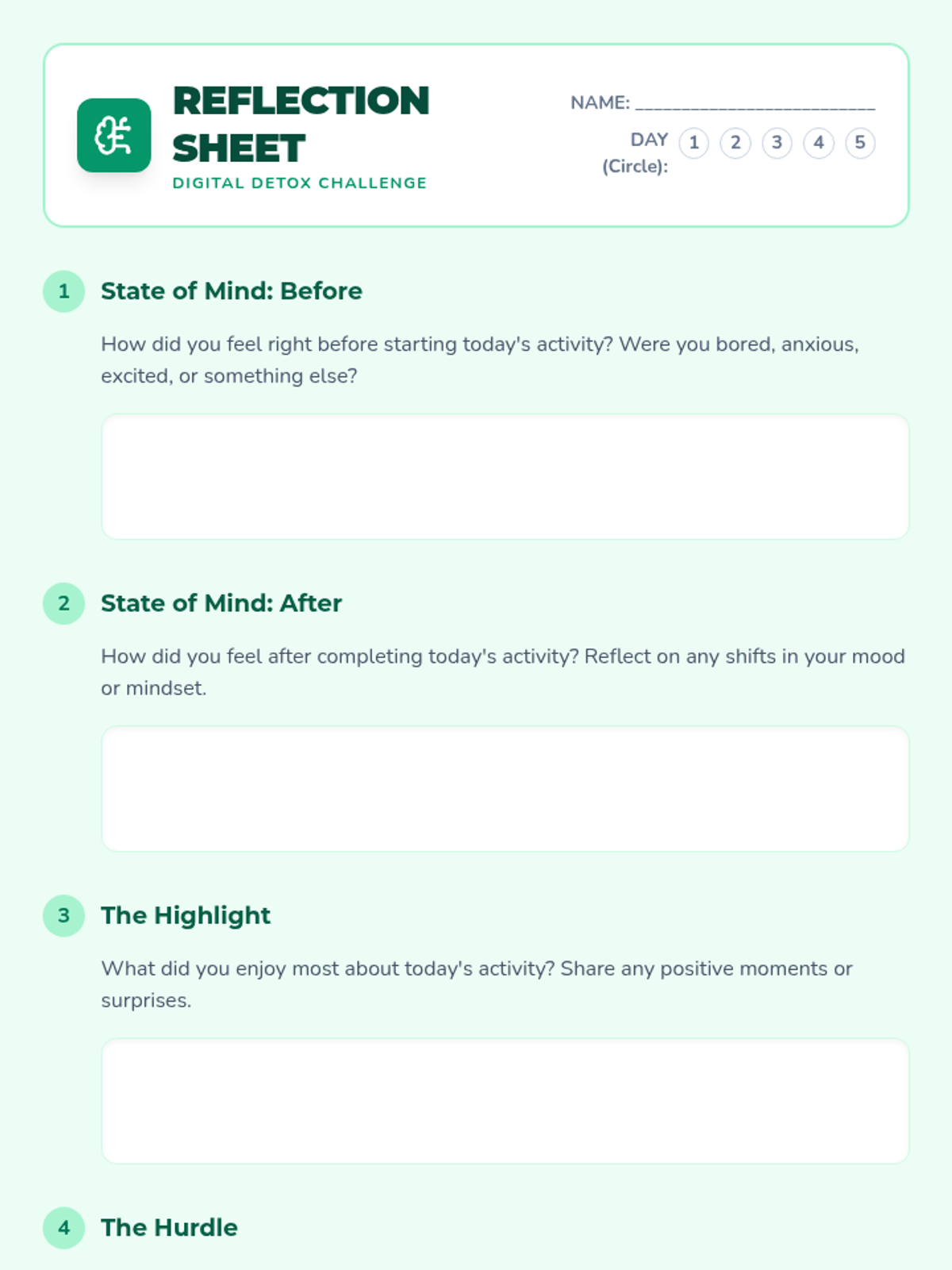 REFLECTION SHEET
DIGITAL DETOX CHALLENGE

NAME: ____

DAY (Circle): 1 2 3 4 5

1 State of Mind: Before

How did you feel right before starting today's activity? Were you bored, anxious, excited, or something else?

2 State of Mind: After

How did you feel after completing today's activity? Reflect on any shifts in your mood or mindset.

3 The Highlight

What did you enjoy most about today's activity? Share any positive moments or surprises.

4 The Hurdle